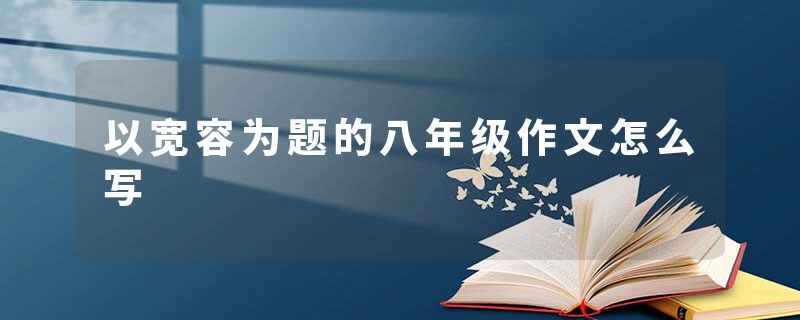 以宽容为题的八年级作文怎么写